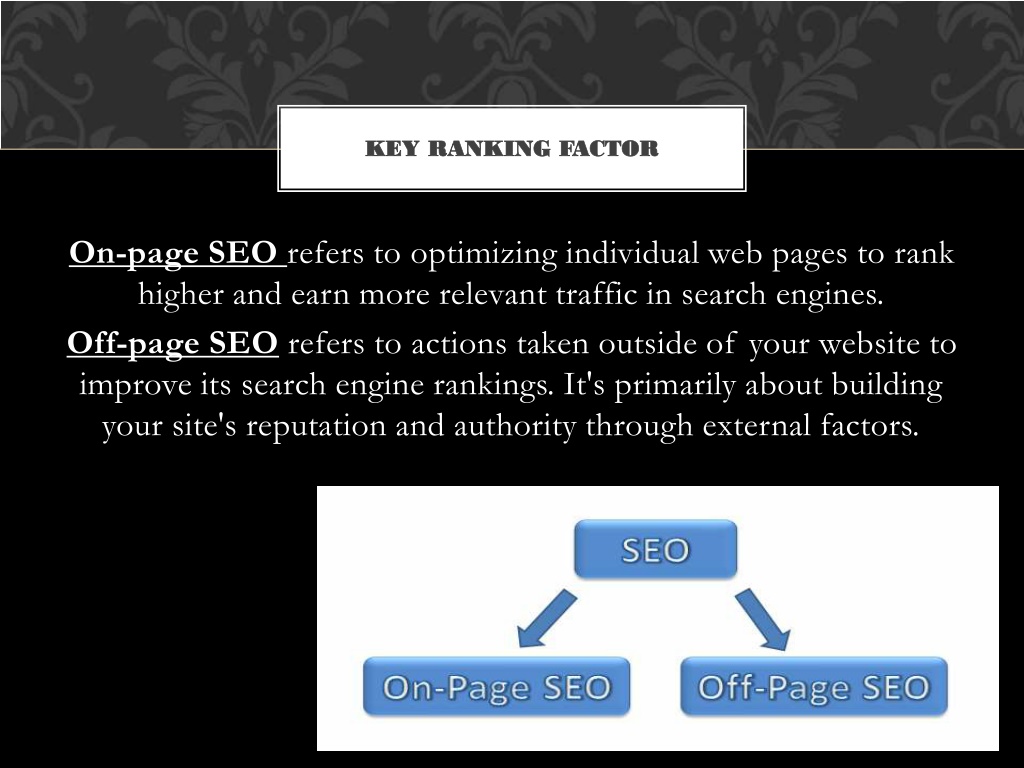 KEY RANKING FACTOR

On-page SEO refers to optimizing individual web pages to rank higher and earn more relevant traffic in search engines.

Off-page SEO refers to actions taken outside of your website to improve its search engine rankings. It's primarily about building your site's reputation and authority through external factors.

SEO

On-Page SEO

Off-Page SEO